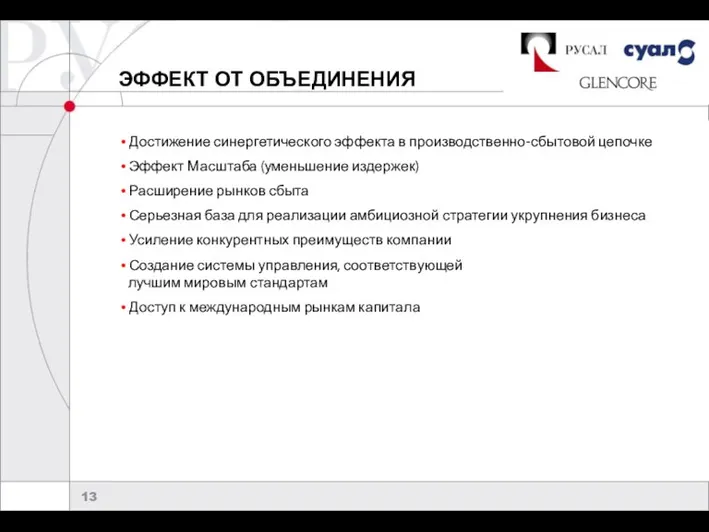 РУСАЛ суал GLENCORE

ЭФФЕКТ ОТ ОБЪЕДИНЕНИЯ

• Достижение синергетического эффекта в производственно-сбытовой цепочке
• Эффект Масштаба (уменьшение издержек)
• Расширение рынков сбыта
• Серьезная база для реализации амбициозной стратегии укрупнения бизнеса
• Усиление конкурентных преимуществ компании
• Создание системы управления, соответствующей лучшим мировым стандартам
• Доступ к международным рынкам капитала

13